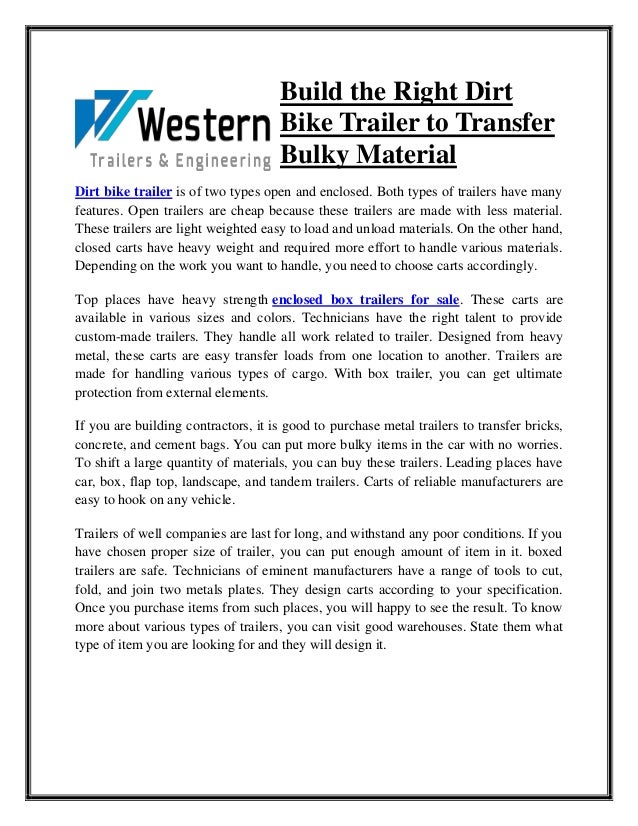 Western
Trailers & Engineering

Build the Right Dirt Bike Trailer to Transfer Bulky Material

Dirt bike trailer is of two types open and enclosed. Both types of trailers have many features. Open trailers are cheap because these trailers are made with less material. These trailers are light weighted easy to load and unload materials. On the other hand, closed carts have heavy weight and required more effort to handle various materials. Depending on the work you want to handle, you need to choose carts accordingly.

Top places have heavy strength enclosed box trailers for sale. These carts are available in various sizes and colors. Technicians have the right talent to provide custom-made trailers. They handle all work related to trailer. Designed from heavy metal, these carts are easy transfer loads from one location to another. Trailers are made for handling various types of cargo. With box trailer, you can get ultimate protection from external elements.

If you are building contractors, it is good to purchase metal trailers to transfer bricks, concrete, and cement bags. You can put more bulky items in the car with no worries. To shift a large quantity of materials, you can buy these trailers. Leading places have car, box, flap top, landscape, and tandem trailers. Carts of reliable manufacturers are easy to hook on any vehicle.

Trailers of well companies are last for long, and withstand any poor conditions. If you have chosen proper size of trailer, you can put enough amount of item in it. boxed trailers are safe. Technicians of eminent manufacturers have a range of tools to cut, fold, and join two metals plates. They design carts according to your specification. Once you purchase items from such places, you will happy to see the result. To know more about various types of trailers, you can visit good warehouses. State them what type of item you are looking for and they will design it.